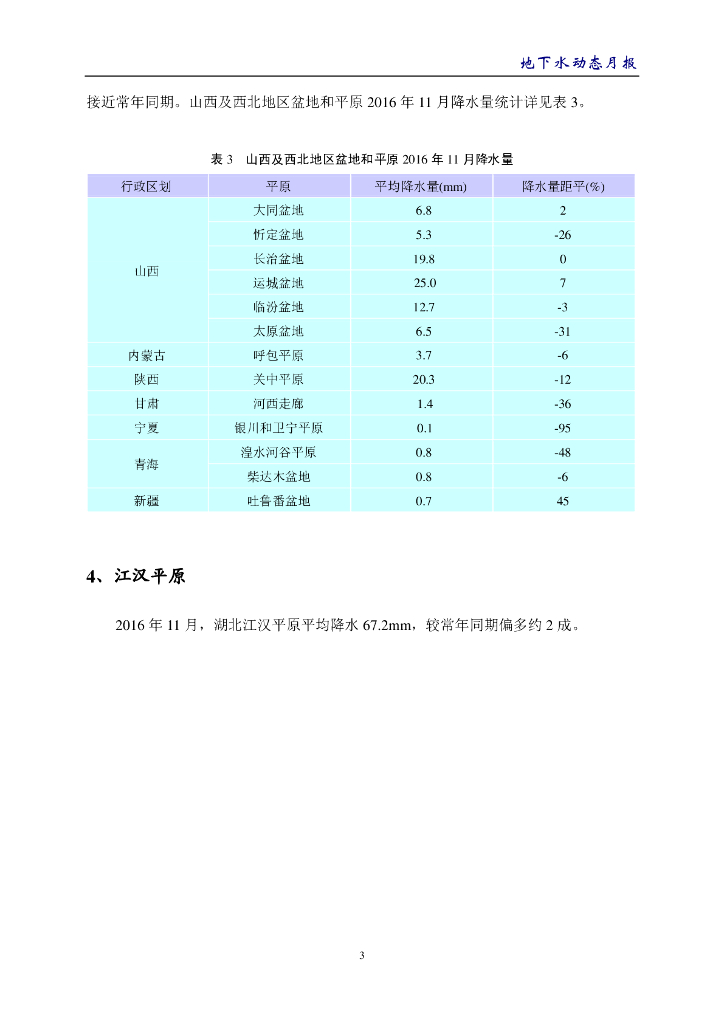 地下水动态月报

接近常年同期。山西及西北地区盆地和平原 2016 年 11 月降水量统计详见表 3。

表 3　山西及西北地区盆地和平原 2016 年 11 月降水量

| 行政区划 | 平原 | 平均降水量(mm) | 降水量距平(%) |
|---|---|---|---|
| 山西 | 大同盆地 | 6.8 | 2 |
| | 忻定盆地 | 5.3 | -26 |
| | 长治盆地 | 19.8 | 0 |
| | 运城盆地 | 25.0 | 7 |
| | 临汾盆地 | 12.7 | -3 |
| | 太原盆地 | 6.5 | -31 |
| 内蒙古 | 呼包平原 | 3.7 | -6 |
| 陕西 | 关中平原 | 20.3 | -12 |
| 甘肃 | 河西走廊 | 1.4 | -36 |
| 宁夏 | 银川和卫宁平原 | 0.1 | -95 |
| 青海 | 湟水河谷平原 | 0.8 | -48 |
| | 柴达木盆地 | 0.8 | -6 |
| 新疆 | 吐鲁番盆地 | 0.7 | 45 |

4、江汉平原

2016 年 11 月，湖北江汉平原平均降水 67.2mm，较常年同期偏多约 2 成。

3